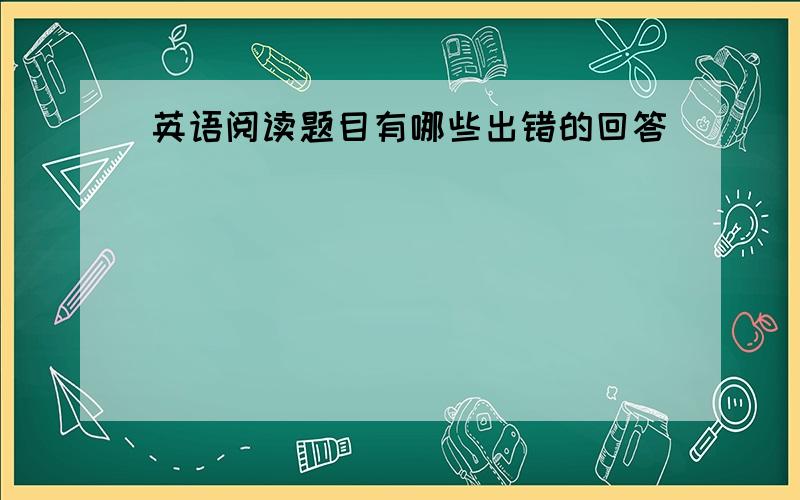 英语阅读题目有哪些出错的回答